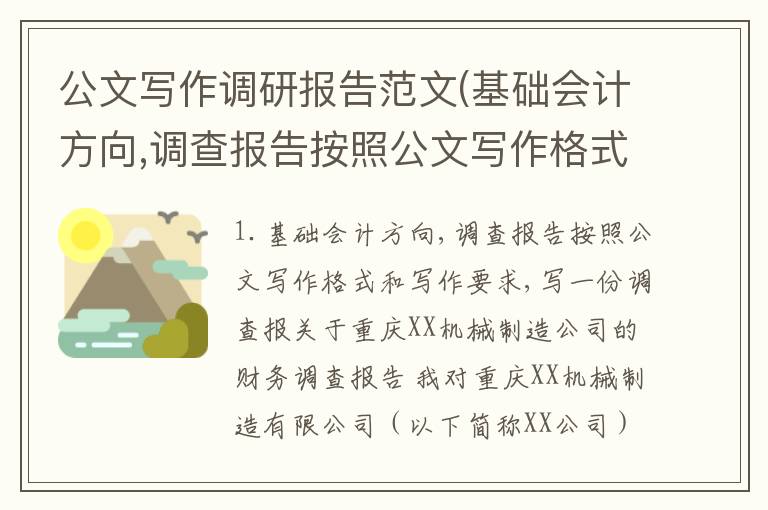 公文写作调研报告范文(基础会计方向,调查报告按照公文写作格式

1. 基础会计方向，调查报告按照公文写作格式和写作要求，写一份调查报关于重庆XX机械制造公司的财务调查报告 我对重庆XX机械制造有限公司（以下简称XX公司）